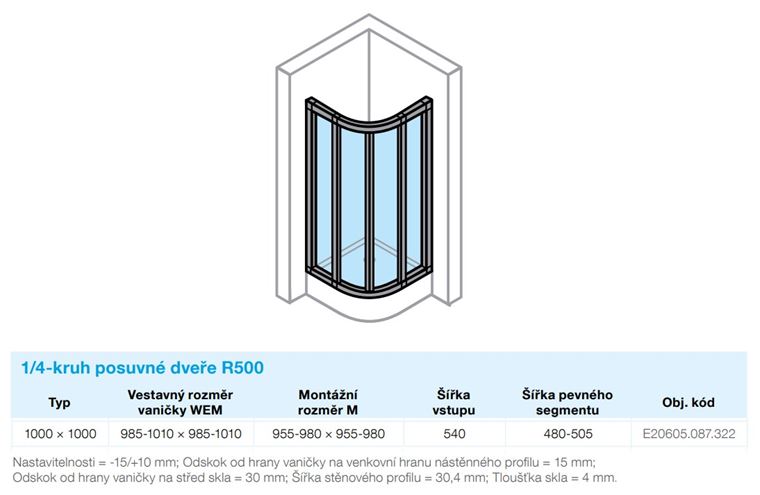 1/4-kruh posuvné dveře R500

| Typ | Vestavný rozměr vaničky WEM | Montážní rozměr M | Šířka vstupu | Šířka pevného segmentu | Obj. kód |
|---|---|---|---|---|---|
| 1000 × 1000 | 985-1010 × 985-1010 | 955-980 × 955-980 | 540 | 480-505 | E20605.087.322 |

Nastavitelnosti = -15/+10 mm; Odskok od hrany vaničky na venkovní hranu nástěnného profilu = 15 mm; Odskok od hrany vaničky na střed skla = 30 mm; Šířka stěnového profilu = 30,4 mm; Tloušťka skla = 4 mm.